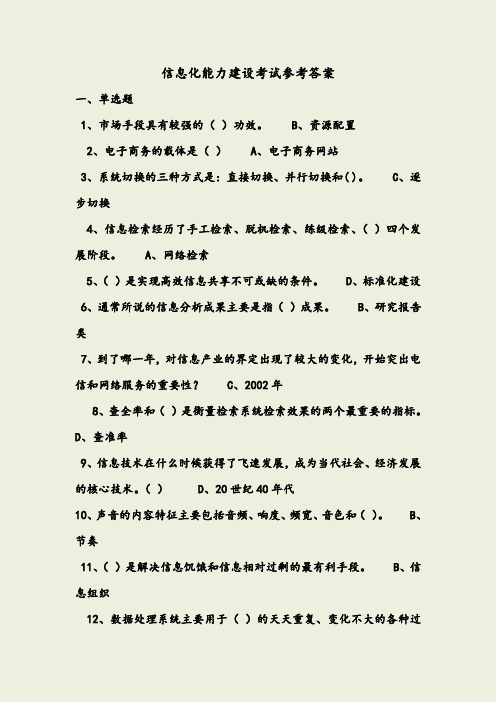 信息化能力建设考试参考答案

一、单选题

1、市场手段具有较强的（ ）功效。 B、资源配置

2、电子商务的载体是（ ） A、电子商务网站

3、系统切换的三种方式是：直接切换、并行切换和( )。 C、逐步切换

4、信息检索经历了手工检索、脱机检索、练级检索、（ ）四个发展阶段。 A、网络检索

5、( ）是实现高效信息共享不可或缺的条件。 D、标准化建设

6、通常所说的信息分析成果主要是指（ ）成果。 B、研究报告类

7、到了哪一年，对信息产业的界定出现了较大的变化，开始突出电信和网络服务的重要性？ C、2002年

8、查全率和（ ）是衡量检索系统检索效果的两个最重要的指标。D、查准率

9、信息技术在什么时候获得了飞速发展，成为当代社会、经济发展的核心技术。( ) D、20世纪40年代

10、声音的内容特征主要包括音频、响度、频宽、音色和（ ）。 B、节奏

11、( ）是解决信息饥饿和信息相对过剩的最有利手段。 B、信息组织

12、数据处理系统主要用于（ ）的天天重复、变化不大的各种过